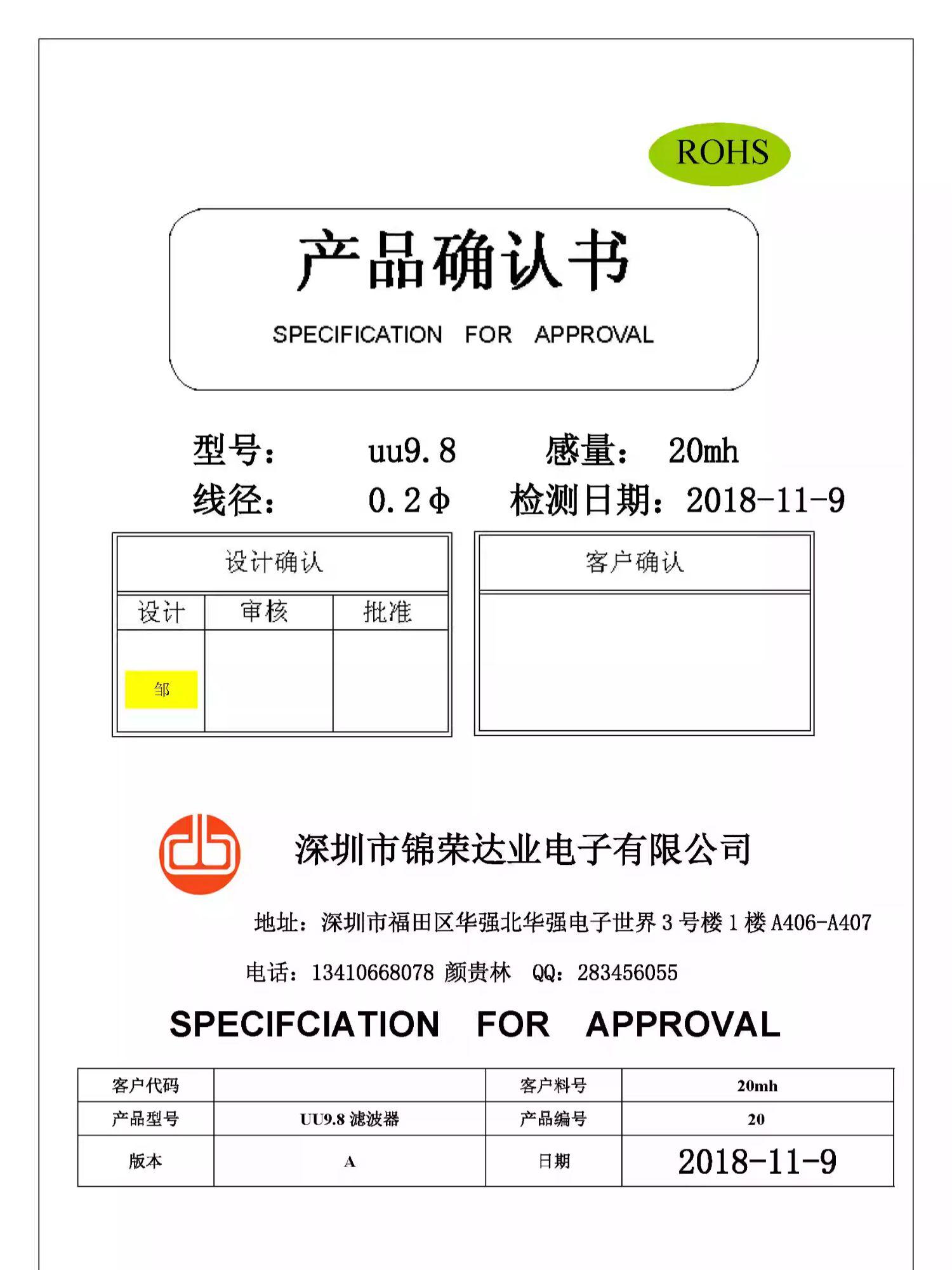 ROHS

产品确认书

SPECIFICATION FOR APPROVAL

型号： uu9.8 感量： 20mh
线径： 0.2Φ 检测日期：2018-11-9

| 设计确认 | | |
|---|---|---|
| 设计 | 审核 | 批准 |
| 邹 | | |

| 客户确认 |
|---|
| |

深圳市锦荣达业电子有限公司

地址：深圳市福田区华强北华强电子世界 3 号楼 1 楼 A406-A407

电话：13410668078 颜贵林 QQ：283456055

SPECIFCIATION FOR APPROVAL

| 客户代码 | | 客户料号 | 20mh |
|---|---|---|---|
| 产品型号 | UU9.8 滤波器 | 产品编号 | 20 |
| 版本 | A | 日期 | 2018-11-9 |